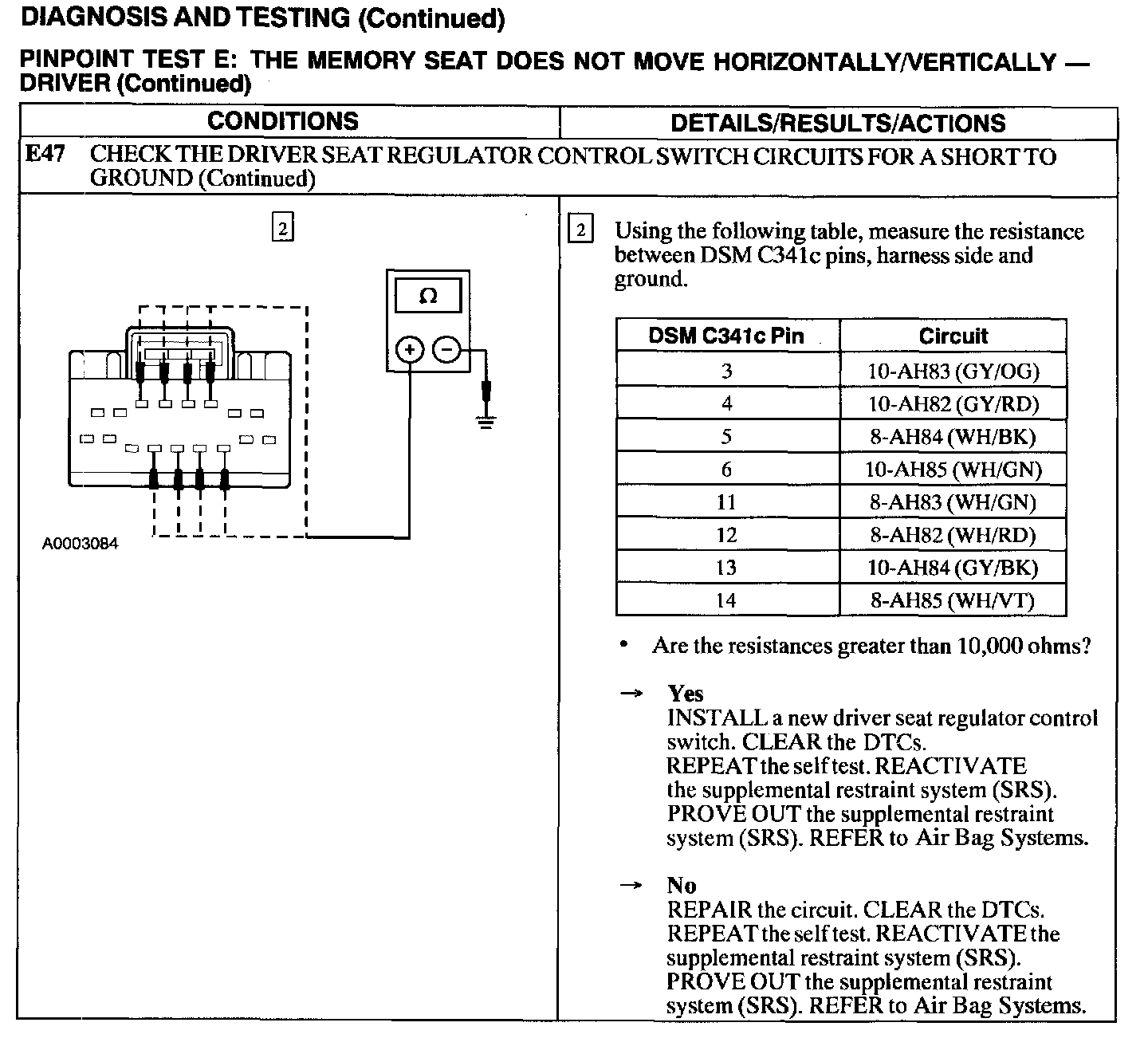 DIAGNOSIS AND TESTING (Continued)

PINPOINT TEST E: THE MEMORY SEAT DOES NOT MOVE HORIZONTALLY/VERTICALLY — DRIVER (Continued)

| CONDITIONS | DETAILS/RESULTS/ACTIONS |
|---|---|

E47 CHECK THE DRIVER SEAT REGULATOR CONTROL SWITCH CIRCUITS FOR A SHORT TO GROUND (Continued)

2

Ω

+ −

A0003084

2 Using the following table, measure the resistance between DSM C341c pins, harness side and ground.

| DSM C341c Pin | Circuit |
|---|---|
| 3 | 10-AH83 (GY/OG) |
| 4 | 10-AH82 (GY/RD) |
| 5 | 8-AH84 (WH/BK) |
| 6 | 10-AH85 (WH/GN) |
| 11 | 8-AH83 (WH/GN) |
| 12 | 8-AH82 (WH/RD) |
| 13 | 10-AH84 (GY/BK) |
| 14 | 8-AH85 (WH/VT) |

• Are the resistances greater than 10,000 ohms?

→ Yes
INSTALL a new driver seat regulator control switch. CLEAR the DTCs. REPEAT the self test. REACTIVATE the supplemental restraint system (SRS). PROVE OUT the supplemental restraint system (SRS). REFER to Air Bag Systems.

→ No
REPAIR the circuit. CLEAR the DTCs. REPEAT the self test. REACTIVATE the supplemental restraint system (SRS). PROVE OUT the supplemental restraint system (SRS). REFER to Air Bag Systems.